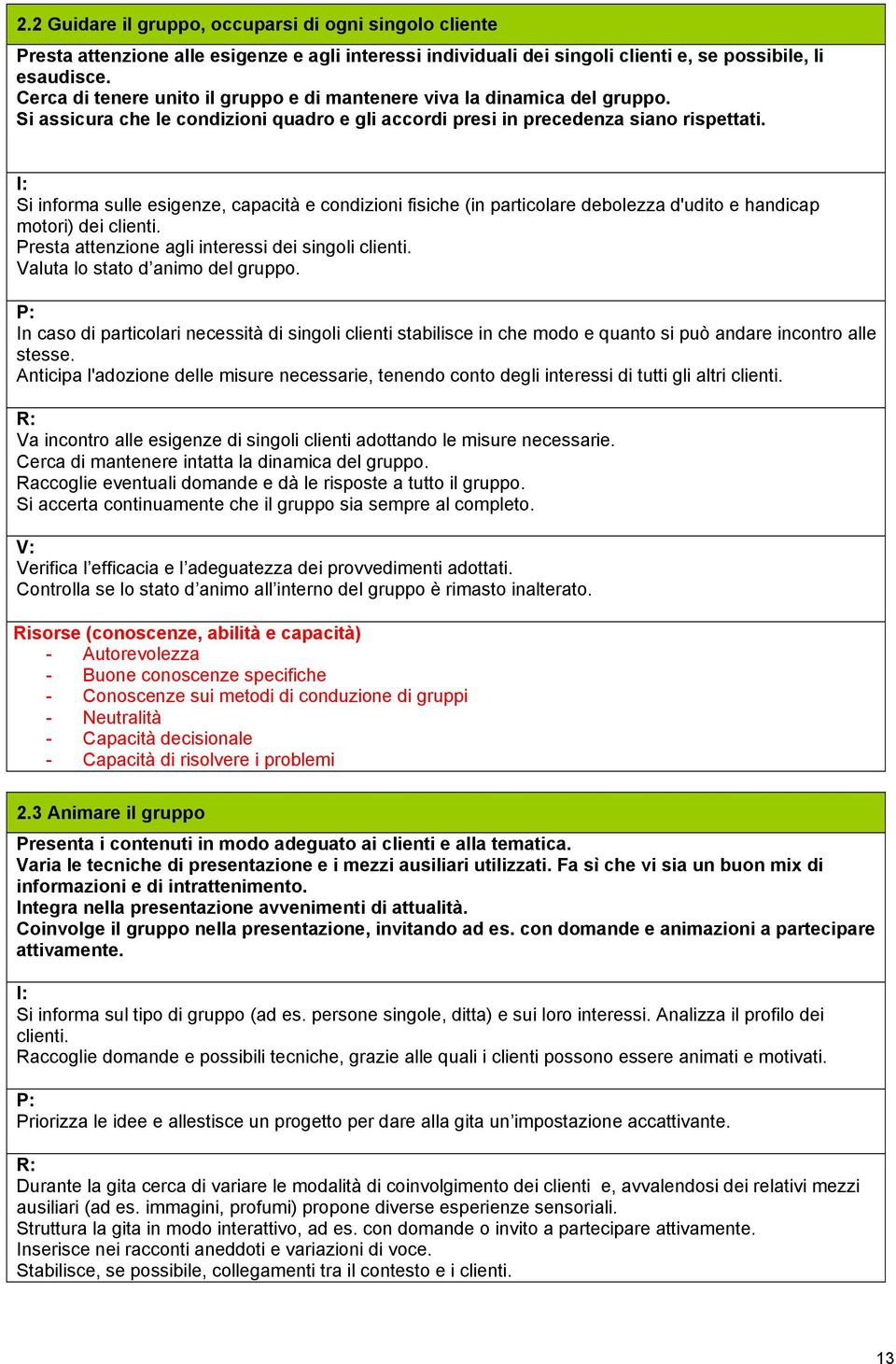 2.2 Guidare il gruppo, occuparsi di ogni singolo cliente

Presta attenzione alle esigenze e agli interessi individuali dei singoli clienti e, se possibile, li esaudisce.
Cerca di tenere unito il gruppo e di mantenere viva la dinamica del gruppo.
Si assicura che le condizioni quadro e gli accordi presi in precedenza siano rispettati.

I:
Si informa sulle esigenze, capacità e condizioni fisiche (in particolare debolezza d'udito e handicap motori) dei clienti.
Presta attenzione agli interessi dei singoli clienti.
Valuta lo stato d’animo del gruppo.

P:
In caso di particolari necessità di singoli clienti stabilisce in che modo e quanto si può andare incontro alle stesse.
Anticipa l'adozione delle misure necessarie, tenendo conto degli interessi di tutti gli altri clienti.

R:
Va incontro alle esigenze di singoli clienti adottando le misure necessarie.
Cerca di mantenere intatta la dinamica del gruppo.
Raccoglie eventuali domande e dà le risposte a tutto il gruppo.
Si accerta continuamente che il gruppo sia sempre al completo.

V:
Verifica l’efficacia e l’adeguatezza dei provvedimenti adottati.
Controlla se lo stato d’animo all’interno del gruppo è rimasto inalterato.

Risorse (conoscenze, abilità e capacità)
- Autorevolezza
- Buone conoscenze specifiche
- Conoscenze sui metodi di conduzione di gruppi
- Neutralità
- Capacità decisionale
- Capacità di risolvere i problemi

2.3 Animare il gruppo

Presenta i contenuti in modo adeguato ai clienti e alla tematica.
Varia le tecniche di presentazione e i mezzi ausiliari utilizzati. Fa sì che vi sia un buon mix di informazioni e di intrattenimento.
Integra nella presentazione avvenimenti di attualità.
Coinvolge il gruppo nella presentazione, invitando ad es. con domande e animazioni a partecipare attivamente.

I:
Si informa sul tipo di gruppo (ad es. persone singole, ditta) e sui loro interessi. Analizza il profilo dei clienti.
Raccoglie domande e possibili tecniche, grazie alle quali i clienti possono essere animati e motivati.

P:
Priorizza le idee e allestisce un progetto per dare alla gita un’impostazione accattivante.

R:
Durante la gita cerca di variare le modalità di coinvolgimento dei clienti e, avvalendosi dei relativi mezzi ausiliari (ad es. immagini, profumi) propone diverse esperienze sensoriali.
Struttura la gita in modo interattivo, ad es. con domande o invito a partecipare attivamente.
Inserisce nei racconti aneddoti e variazioni di voce.
Stabilisce, se possibile, collegamenti tra il contesto e i clienti.

13